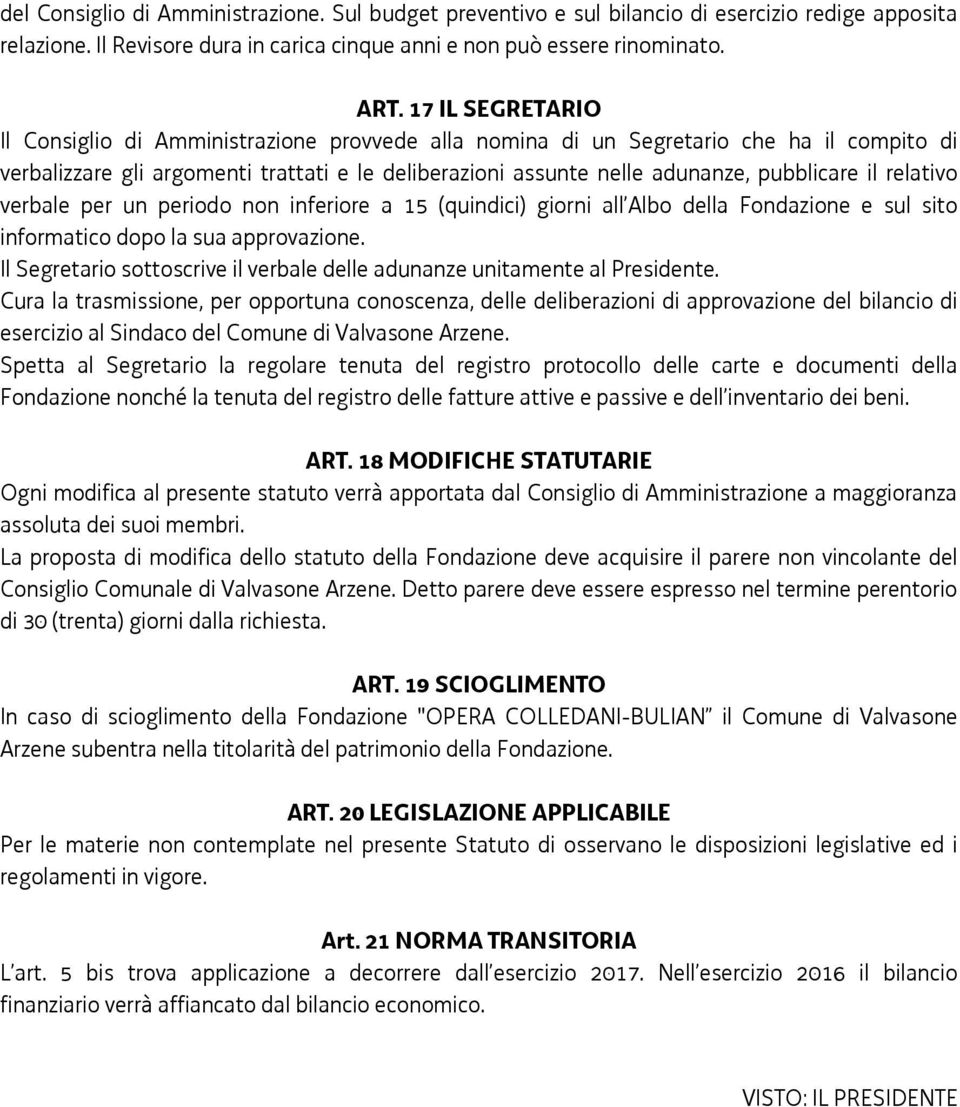 del Consiglio di Amministrazione. Sul budget preventivo e sul bilancio di esercizio redige apposita relazione. Il Revisore dura in carica cinque anni e non può essere rinominato.

ART. 17 IL SEGRETARIO
Il Consiglio di Amministrazione provvede alla nomina di un Segretario che ha il compito di verbalizzare gli argomenti trattati e le deliberazioni assunte nelle adunanze, pubblicare il relativo verbale per un periodo non inferiore a 15 (quindici) giorni all'Albo della Fondazione e sul sito informatico dopo la sua approvazione.
Il Segretario sottoscrive il verbale delle adunanze unitamente al Presidente.
Cura la trasmissione, per opportuna conoscenza, delle deliberazioni di approvazione del bilancio di esercizio al Sindaco del Comune di Valvasone Arzene.
Spetta al Segretario la regolare tenuta del registro protocollo delle carte e documenti della Fondazione nonché la tenuta del registro delle fatture attive e passive e dell'inventario dei beni.

ART. 18 MODIFICHE STATUTARIE
Ogni modifica al presente statuto verrà apportata dal Consiglio di Amministrazione a maggioranza assoluta dei suoi membri.
La proposta di modifica dello statuto della Fondazione deve acquisire il parere non vincolante del Consiglio Comunale di Valvasone Arzene. Detto parere deve essere espresso nel termine perentorio di 30 (trenta) giorni dalla richiesta.

ART. 19 SCIOGLIMENTO
In caso di scioglimento della Fondazione "OPERA COLLEDANI-BULIAN" il Comune di Valvasone Arzene subentra nella titolarità del patrimonio della Fondazione.

ART. 20 LEGISLAZIONE APPLICABILE
Per le materie non contemplate nel presente Statuto di osservano le disposizioni legislative ed i regolamenti in vigore.

Art. 21 NORMA TRANSITORIA
L'art. 5 bis trova applicazione a decorrere dall'esercizio 2017. Nell'esercizio 2016 il bilancio finanziario verrà affiancato dal bilancio economico.

VISTO: IL PRESIDENTE